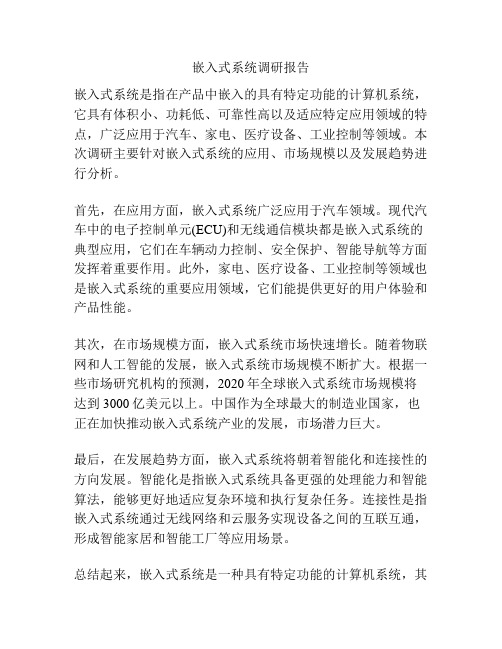 嵌入式系统调研报告

嵌入式系统是指在产品中嵌入的具有特定功能的计算机系统，它具有体积小、功耗低、可靠性高以及适应特定应用领域的特点，广泛应用于汽车、家电、医疗设备、工业控制等领域。本次调研主要针对嵌入式系统的应用、市场规模以及发展趋势进行分析。

首先，在应用方面，嵌入式系统广泛应用于汽车领域。现代汽车中的电子控制单元(ECU)和无线通信模块都是嵌入式系统的典型应用，它们在车辆动力控制、安全保护、智能导航等方面发挥着重要作用。此外，家电、医疗设备、工业控制等领域也是嵌入式系统的重要应用领域，它们能提供更好的用户体验和产品性能。

其次，在市场规模方面，嵌入式系统市场快速增长。随着物联网和人工智能的发展，嵌入式系统市场规模不断扩大。根据一些市场研究机构的预测，2020 年全球嵌入式系统市场规模将达到 3000 亿美元以上。中国作为全球最大的制造业国家，也正在加快推动嵌入式系统产业的发展，市场潜力巨大。

最后，在发展趋势方面，嵌入式系统将朝着智能化和连接性的方向发展。智能化是指嵌入式系统具备更强的处理能力和智能算法，能够更好地适应复杂环境和执行复杂任务。连接性是指嵌入式系统通过无线网络和云服务实现设备之间的互联互通，形成智能家居和智能工厂等应用场景。

总结起来，嵌入式系统是一种具有特定功能的计算机系统，其